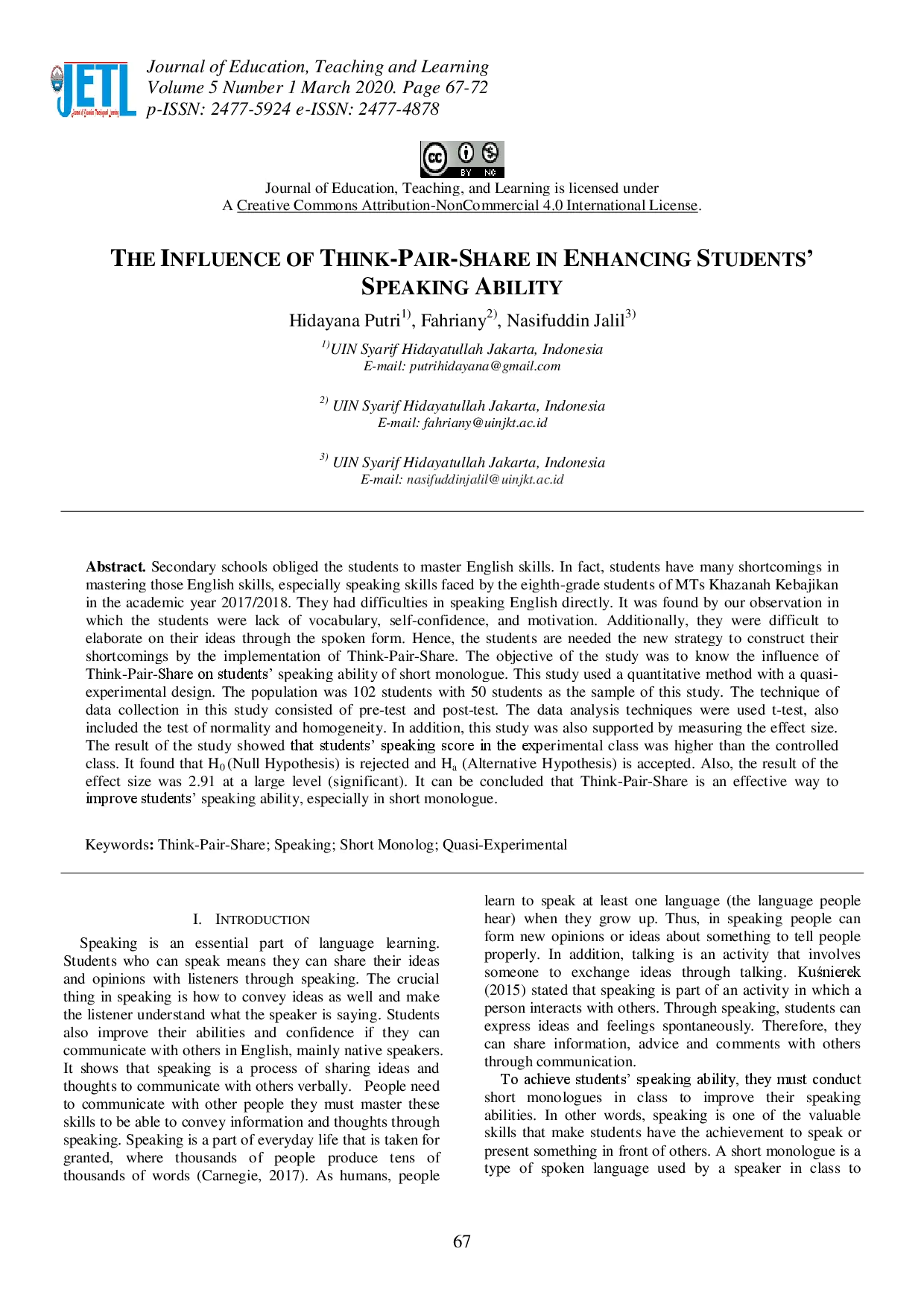 JETL

Journal of Education, Teaching and Learning
Volume 5 Number 1 March 2020. Page 67-72
p-ISSN: 2477-5924 e-ISSN: 2477-4878

cc BY NC

Journal of Education, Teaching, and Learning is licensed under
A Creative Commons Attribution-NonCommercial 4.0 International License.

THE INFLUENCE OF THINK-PAIR-SHARE IN ENHANCING STUDENTS' SPEAKING ABILITY

Hidayana Putri$^{1)}$, Fahriany$^{2)}$, Nasifuddin Jalil$^{3)}$

$^{1)}$UIN Syarif Hidayatullah Jakarta, Indonesia
E-mail: putrihidayana@gmail.com

$^{2)}$ UIN Syarif Hidayatullah Jakarta, Indonesia
E-mail: fahriany@uinjkt.ac.id

$^{3)}$ UIN Syarif Hidayatullah Jakarta, Indonesia
E-mail: nasifuddinjalil@uinjkt.ac.id

Abstract. Secondary schools obliged the students to master English skills. In fact, students have many shortcomings in mastering those English skills, especially speaking skills faced by the eighth-grade students of MTs Khazanah Kebajikan in the academic year 2017/2018. They had difficulties in speaking English directly. It was found by our observation in which the students were lack of vocabulary, self-confidence, and motivation. Additionally, they were difficult to elaborate on their ideas through the spoken form. Hence, the students are needed the new strategy to construct their shortcomings by the implementation of Think-Pair-Share. The objective of the study was to know the influence of Think-Pair-Share on students' speaking ability of short monologue. This study used a quantitative method with a quasi-experimental design. The population was 102 students with 50 students as the sample of this study. The technique of data collection in this study consisted of pre-test and post-test. The data analysis techniques were used t-test, also included the test of normality and homogeneity. In addition, this study was also supported by measuring the effect size. The result of the study showed that students' speaking score in the experimental class was higher than the controlled class. It found that $H_0$ (Null Hypothesis) is rejected and $H_a$ (Alternative Hypothesis) is accepted. Also, the result of the effect size was 2.91 at a large level (significant). It can be concluded that Think-Pair-Share is an effective way to improve students' speaking ability, especially in short monologue.

Keywords: Think-Pair-Share; Speaking; Short Monolog; Quasi-Experimental

I. INTRODUCTION

Speaking is an essential part of language learning. Students who can speak means they can share their ideas and opinions with listeners through speaking. The crucial thing in speaking is how to convey ideas as well and make the listener understand what the speaker is saying. Students also improve their abilities and confidence if they can communicate with others in English, mainly native speakers. It shows that speaking is a process of sharing ideas and thoughts to communicate with others verbally. People need to communicate with other people they must master these skills to be able to convey information and thoughts through speaking. Speaking is a part of everyday life that is taken for granted, where thousands of people produce tens of thousands of words (Carnegie, 2017). As humans, people learn to speak at least one language (the language people hear) when they grow up. Thus, in speaking people can form new opinions or ideas about something to tell people properly. In addition, talking is an activity that involves someone to exchange ideas through talking. Kuśnierek (2015) stated that speaking is part of an activity in which a person interacts with others. Through speaking, students can express ideas and feelings spontaneously. Therefore, they can share information, advice and comments with others through communication.

To achieve students' speaking ability, they must conduct short monologues in class to improve their speaking abilities. In other words, speaking is one of the valuable skills that make students have the achievement to speak or present something in front of others. A short monologue is a type of spoken language used by a speaker in class to

67